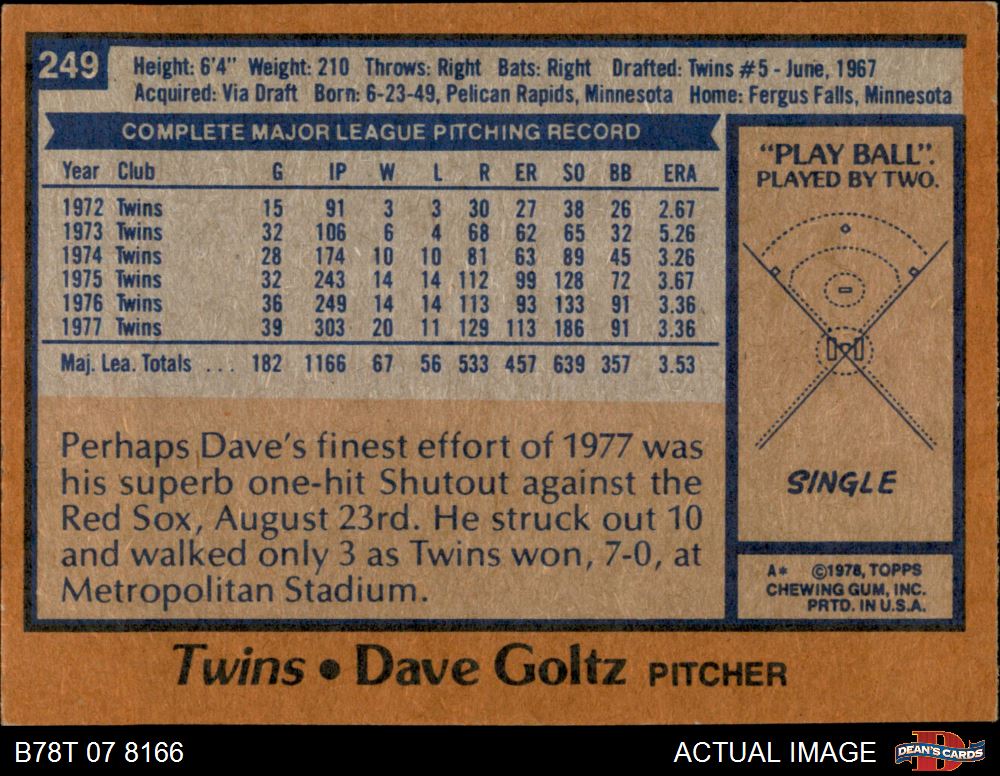 249

Height: 6'4" Weight: 210 Throws: Right Bats: Right Drafted: Twins #5 - June, 1967
Acquired: Via Draft Born: 6-23-49, Pelican Rapids, Minnesota Home: Fergus Falls, Minnesota

COMPLETE MAJOR LEAGUE PITCHING RECORD

| Year | Club | G | IP | W | L | R | ER | SO | BB | ERA |
|---|---|---|---|---|---|---|---|---|---|---|
| 1972 | Twins | 15 | 91 | 3 | 3 | 30 | 27 | 38 | 26 | 2.67 |
| 1973 | Twins | 32 | 106 | 6 | 4 | 68 | 62 | 65 | 32 | 5.26 |
| 1974 | Twins | 28 | 174 | 10 | 10 | 81 | 63 | 89 | 45 | 3.26 |
| 1975 | Twins | 32 | 243 | 14 | 14 | 112 | 99 | 128 | 72 | 3.67 |
| 1976 | Twins | 36 | 249 | 14 | 14 | 113 | 93 | 133 | 91 | 3.36 |
| 1977 | Twins | 39 | 303 | 20 | 11 | 129 | 113 | 186 | 91 | 3.36 |
| Maj. Lea. Totals | | 182 | 1166 | 67 | 56 | 533 | 457 | 639 | 357 | 3.53 |

Perhaps Dave's finest effort of 1977 was his superb one-hit Shutout against the Red Sox, August 23rd. He struck out 10 and walked only 3 as Twins won, 7-0, at Metropolitan Stadium.

"PLAY BALL".
PLAYED BY TWO.

SINGLE

A* ©1978, TOPPS
CHEWING GUM, INC.
PRTD. IN U.S.A.

Twins • Dave Goltz PITCHER

B78T 07 8166

ACTUAL IMAGE

DEAN'S CARDS